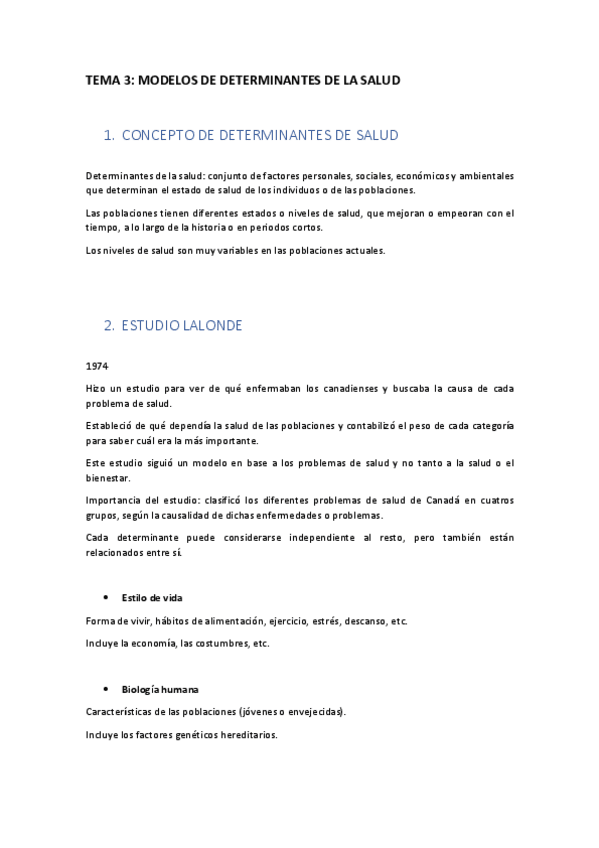 TEMA 3: MODELOS DE DETERMINANTES DE LA SALUD

1. CONCEPTO DE DETERMINANTES DE SALUD

Determinantes de la salud: conjunto de factores personales, sociales, económicos y ambientales que determinan el estado de salud de los individuos o de las poblaciones.

Las poblaciones tienen diferentes estados o niveles de salud, que mejoran o empeoran con el tiempo, a lo largo de la historia o en periodos cortos.

Los niveles de salud son muy variables en las poblaciones actuales.

2. ESTUDIO LALONDE

1974

Hizo un estudio para ver de qué enfermaban los canadienses y buscaba la causa de cada problema de salud.

Estableció de qué dependía la salud de las poblaciones y contabilizó el peso de cada categoría para saber cuál era la más importante.

Este estudio siguió un modelo en base a los problemas de salud y no tanto a la salud o el bienestar.

Importancia del estudio: clasificó los diferentes problemas de salud de Canadá en cuatros grupos, según la causalidad de dichas enfermedades o problemas.

Cada determinante puede considerarse independiente al resto, pero también están relacionados entre sí.

• Estilo de vida

Forma de vivir, hábitos de alimentación, ejercicio, estrés, descanso, etc.

Incluye la economía, las costumbres, etc.

• Biología humana

Características de las poblaciones (jóvenes o envejecidas).

Incluye los factores genéticos hereditarios.